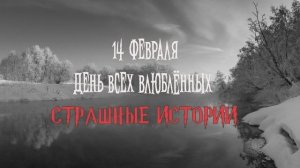 14 ФЕВРАЛЯ
ДЕНЬ ВСЕХ ВЛЮБЛЁННЫХ
СТРАШНЫЕ ИСТОРИИ